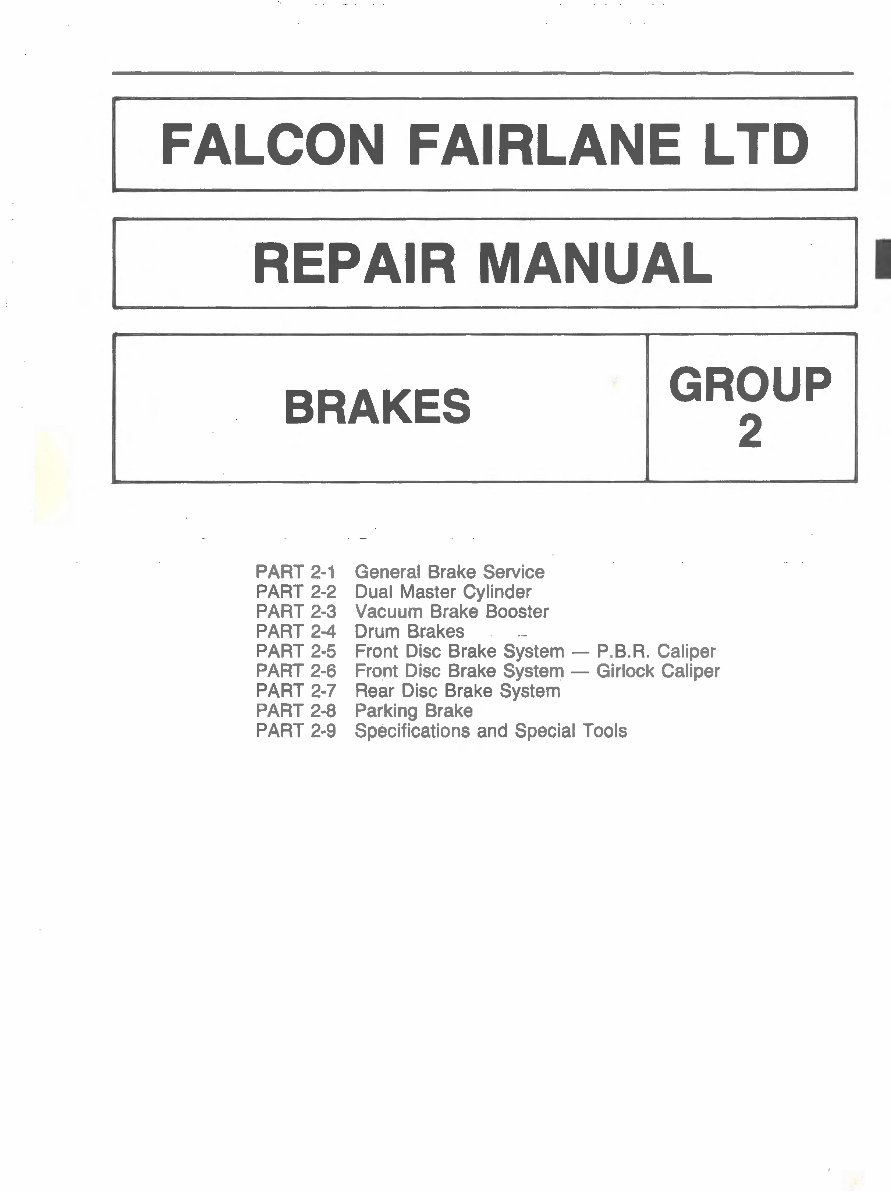 FALCON FAIRLANE LTD

REPAIR MANUAL

BRAKES

GROUP 2

PART 2-1 General Brake Service
PART 2-2 Dual Master Cylinder
PART 2-3 Vacuum Brake Booster
PART 2-4 Drum Brakes
PART 2-5 Front Disc Brake System — P.B.R. Caliper
PART 2-6 Front Disc Brake System — Girlock Caliper
PART 2-7 Rear Disc Brake System
PART 2-8 Parking Brake
PART 2-9 Specifications and Special Tools